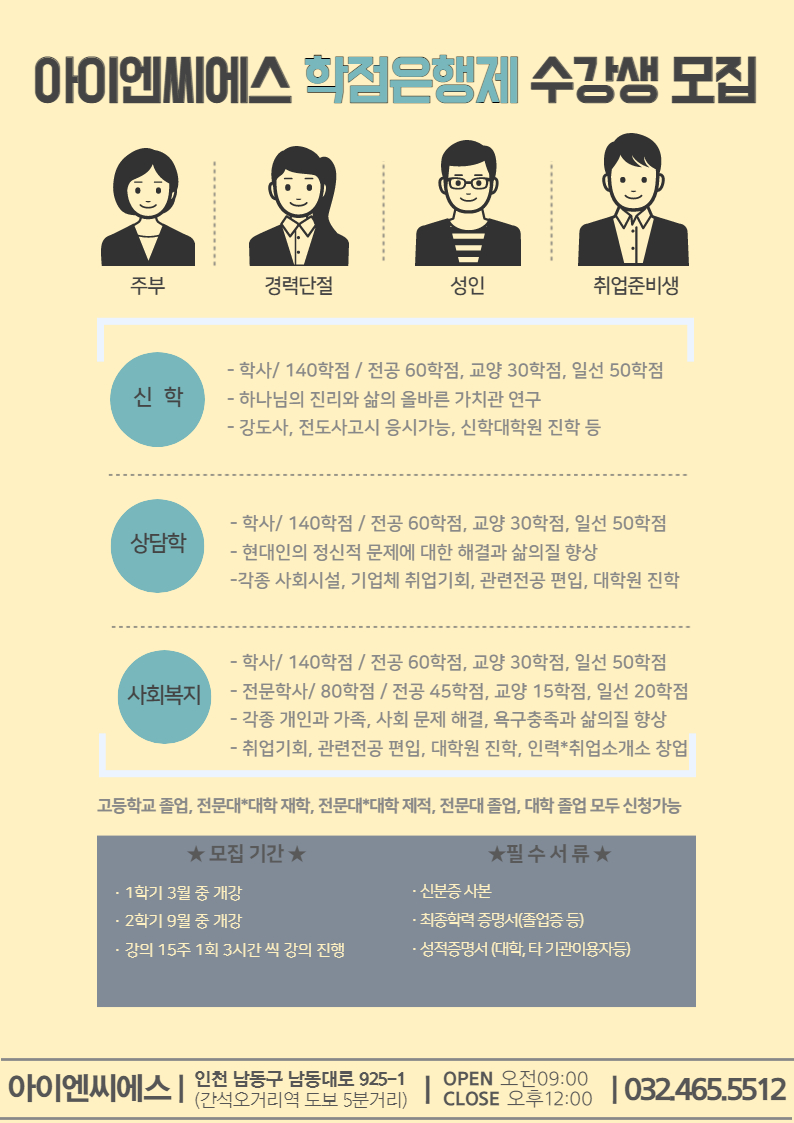 아이엔씨에스 학점은행제 수강생 모집

주부

경력단절

성인

취업준비생

신 학

- 학사/ 140학점 / 전공 60학점, 교양 30학점, 일선 50학점
- 하나님의 진리와 삶의 올바른 가치관 연구
- 강도사, 전도사고시 응시가능, 신학대학원 진학 등

상담학

- 학사/ 140학점 / 전공 60학점, 교양 30학점, 일선 50학점
- 현대인의 정신적 문제에 대한 해결과 삶의질 향상
-각종 사회시설, 기업체 취업기회, 관련전공 편입, 대학원 진학

사회복지

- 학사/ 140학점 / 전공 60학점, 교양 30학점, 일선 50학점
- 전문학사/ 80학점 / 전공 45학점, 교양 15학점, 일선 20학점
- 각종 개인과 가족, 사회 문제 해결, 욕구충족과 삶의질 향상
- 취업기회, 관련전공 편입, 대학원 진학, 인력*취업소개소 창업

고등학교 졸업, 전문대*대학 재학, 전문대*대학 제적, 전문대 졸업, 대학 졸업 모두 신청가능

★ 모집 기간 ★

· 1학기 3월 중 개강
· 2학기 9월 중 개강
· 강의 15주 1회 3시간 씩 강의 진행

★필 수 서 류 ★

· 신분증 사본
· 최종학력 증명서(졸업증 등)
· 성적증명서 (대학, 타 기관이용자등)

아이엔씨에스 | 인천 남동구 남동대로 925-1 (간석오거리역 도보 5분거리) | OPEN 오전09:00 CLOSE 오후12:00 | 032.465.5512